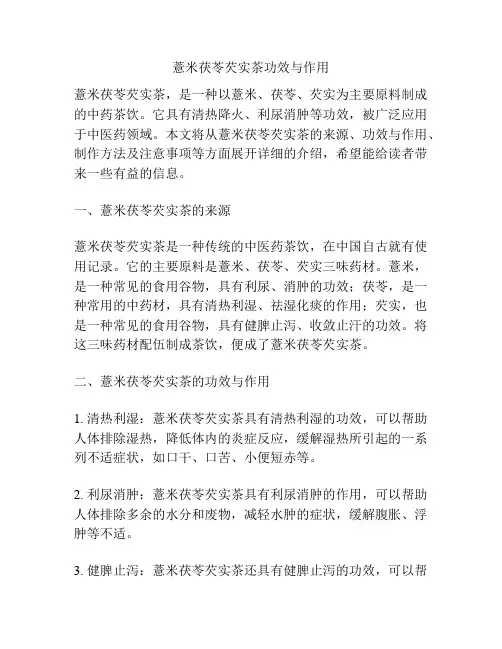 薏米茯苓芡实茶功效与作用

薏米茯苓芡实茶，是一种以薏米、茯苓、芡实为主要原料制成的中药茶饮。它具有清热降火、利尿消肿等功效，被广泛应用于中医药领域。本文将从薏米茯苓芡实茶的来源、功效与作用、制作方法及注意事项等方面展开详细的介绍，希望能给读者带来一些有益的信息。

一、薏米茯苓芡实茶的来源

薏米茯苓芡实茶是一种传统的中医药茶饮，在中国自古就有使用记录。它的主要原料是薏米、茯苓、芡实三味药材。薏米，是一种常见的食用谷物，具有利尿、消肿的功效；茯苓，是一种常用的中药材，具有清热利湿、祛湿化痰的作用；芡实，也是一种常见的食用谷物，具有健脾止泻、收敛止汗的功效。将这三味药材配伍制成茶饮，便成了薏米茯苓芡实茶。

二、薏米茯苓芡实茶的功效与作用

1. 清热利湿：薏米茯苓芡实茶具有清热利湿的功效，可以帮助人体排除湿热，降低体内的炎症反应，缓解湿热所引起的一系列不适症状，如口干、口苦、小便短赤等。

2. 利尿消肿：薏米茯苓芡实茶具有利尿消肿的作用，可以帮助人体排除多余的水分和废物，减轻水肿的症状，缓解腹胀、浮肿等不适。

3. 健脾止泻：薏米茯苓芡实茶还具有健脾止泻的功效，可以帮